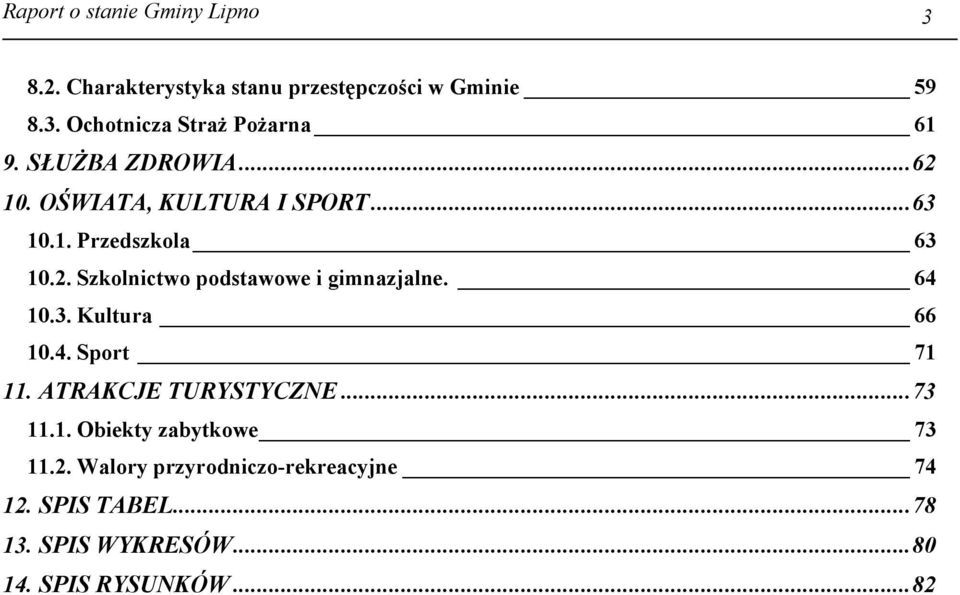 Raport o stanie Gminy Lipno 3

8.2. Charakterystyka stanu przestępczości w Gminie 59
8.3. Ochotnicza Straż Pożarna 61
9. SŁUŻBA ZDROWIA...62
10. OŚWIATA, KULTURA I SPORT...63
10.1. Przedszkola 63
10.2. Szkolnictwo podstawowe i gimnazjalne. 64
10.3. Kultura 66
10.4. Sport 71
11. ATRAKCJE TURYSTYCZNE...73
11.1. Obiekty zabytkowe 73
11.2. Walory przyrodniczo-rekreacyjne 74
12. SPIS TABEL...78
13. SPIS WYKRESÓW...80
14. SPIS RYSUNKÓW...82